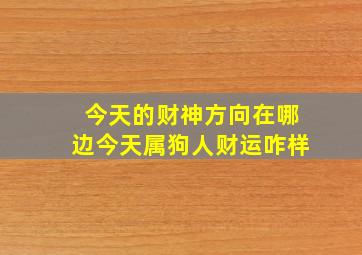 今天的财神方向在哪边今天属狗人财运咋样